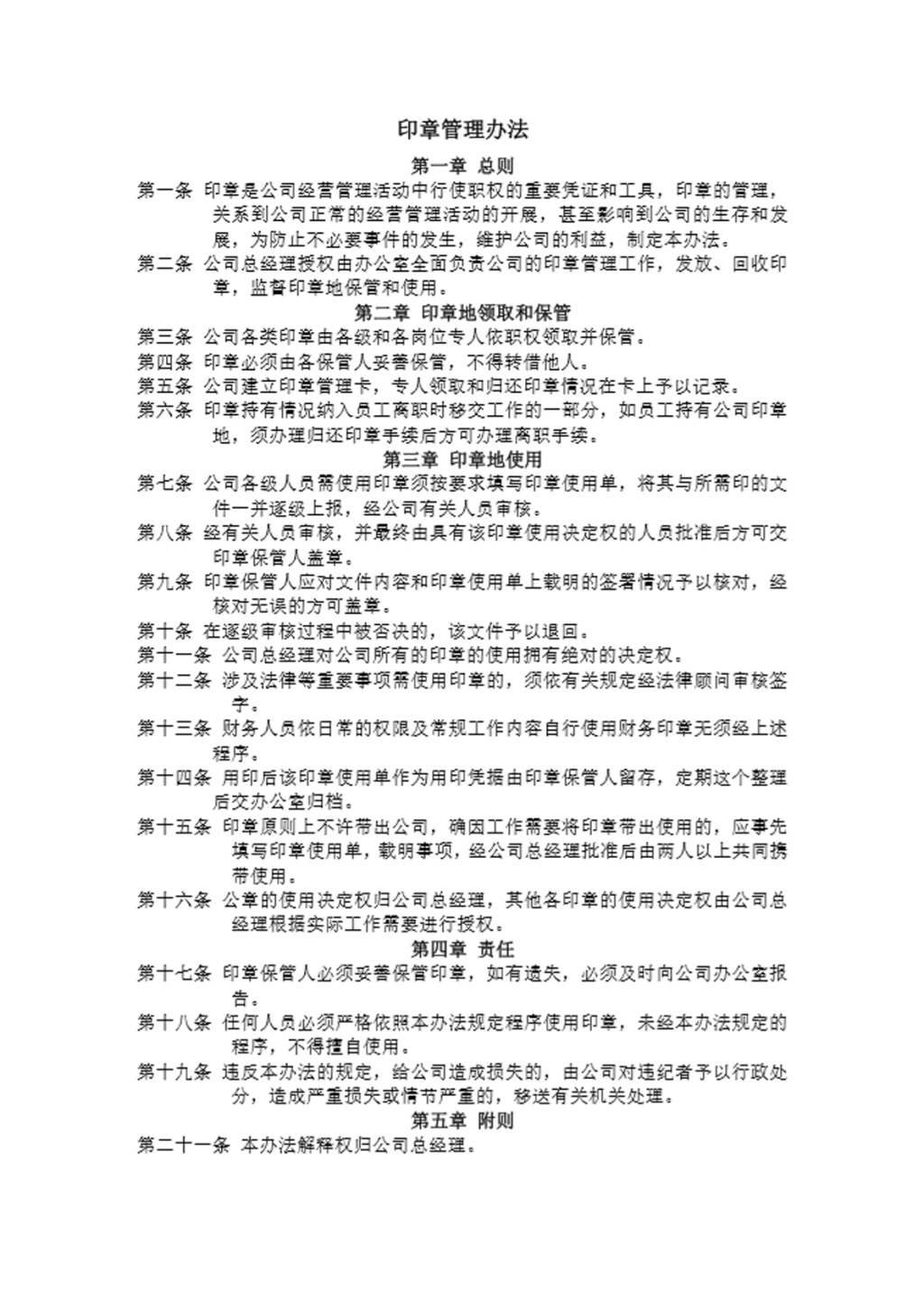 印章管理办法

第一章 总则

第一条 印章是公司经营管理活动中行使职权的重要凭证和工具，印章的管理，关系到公司正常的经营管理活动的开展，甚至影响到公司的生存和发展，为防止不必要事件的发生，维护公司的利益，制定本办法。

第二条 公司总经理授权由办公室全面负责公司的印章管理工作，发放、回收印章，监督印章地保管和使用。

第二章 印章地领取和保管

第三条 公司各类印章由各级和各岗位专人依职权领取并保管。

第四条 印章必须由各保管人妥善保管，不得转借他人。

第五条 公司建立印章管理卡，专人领取和归还印章情况在卡上予以记录。

第六条 印章持有情况纳入员工离职时移交工作的一部分，如员工持有公司印章地，须办理归还印章手续后方可办理离职手续。

第三章 印章地使用

第七条 公司各级人员需使用印章须按要求填写印章使用单，将其与所需印的文件一并逐级上报，经公司有关人员审核。

第八条 经有关人员审核，并最终由具有该印章使用决定权的人员批准后方可交印章保管人盖章。

第九条 印章保管人应对文件内容和印章使用单上载明的签署情况予以核对，经核对无误的方可盖章。

第十条 在逐级审核过程中被否决的，该文件予以退回。

第十一条 公司总经理对公司所有的印章的使用拥有绝对的决定权。

第十二条 涉及法律等重要事项需使用印章的，须依有关规定经法律顾问审核签字。

第十三条 财务人员依日常的权限及常规工作内容自行使用财务印章无须经上述程序。

第十四条 用印后该印章使用单作为用印凭据由印章保管人留存，定期这个整理后交办公室归档。

第十五条 印章原则上不许带出公司，确因工作需要将印章带出使用的，应事先填写印章使用单，载明事项，经公司总经理批准后由两人以上共同携带使用。

第十六条 公章的使用决定权归公司总经理，其他各印章的使用决定权由公司总经理根据实际工作需要进行授权。

第四章 责任

第十七条 印章保管人必须妥善保管印章，如有遗失，必须及时向公司办公室报告。

第十八条 任何人员必须严格依照本办法规定程序使用印章，未经本办法规定的程序，不得擅自使用。

第十九条 违反本办法的规定，给公司造成损失的，由公司对违纪者予以行政处分，造成严重损失或情节严重的，移送有关机关处理。

第五章 附则

第二十一条 本办法解释权归公司总经理。